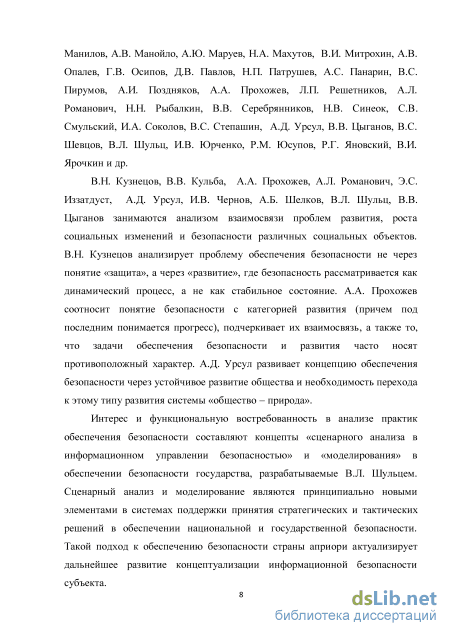 Манилов, А.В. Манойло, А.Ю. Маруев, Н.А. Махутов, В.И. Митрохин, А.В. Опалев, Г.В. Осипов, Д.В. Павлов, Н.П. Патрушев, А.С. Панарин, В.С. Пирумов, А.И. Поздняков, А.А. Прохожев, Л.П. Решетников, А.Л. Романович, Н.Н. Рыбалкин, В.В. Серебрянников, Н.В. Синеок, С.В. Смульский, И.А. Соколов, В.С. Степашин, А.Д. Урсул, В.В. Цыганов, В.С. Шевцов, В.Л. Шульц, И.В. Юрченко, Р.М. Юсупов, Р.Г. Яновский, В.И. Ярочкин и др.

В.Н. Кузнецов, В.В. Кульба, А.А. Прохожев, А.Л. Романович, Э.С. Иззатдуст, А.Д. Урсул, И.В. Чернов, А.Б. Шелков, В.Л. Шульц, В.В. Цыганов занимаются анализом взаимосвязи проблем развития, роста социальных изменений и безопасности различных социальных объектов. В.Н. Кузнецов анализирует проблему обеспечения безопасности не через понятие «защита», а через «развитие», где безопасность рассматривается как динамический процесс, а не как стабильное состояние. А.А. Прохожев соотносит понятие безопасности с категорией развития (причем под последним понимается прогресс), подчеркивает их взаимосвязь, а также то, что задачи обеспечения безопасности и развития часто носят противоположный характер. А.Д. Урсул развивает концепцию обеспечения безопасности через устойчивое развитие общества и необходимость перехода к этому типу развития системы «общество – природа».

Интерес и функциональную востребованность в анализе практик обеспечения безопасности составляют концепты «сценарного анализа в информационном управлении безопасностью» и «моделирования» в обеспечении безопасности государства, разрабатываемые В.Л. Шульцем. Сценарный анализ и моделирование являются принципиально новыми элементами в системах поддержки принятия стратегических и тактических решений в обеспечении национальной и государственной безопасности. Такой подход к обеспечению безопасности страны априори актуализирует дальнейшее развитие концептуализации информационной безопасности субъекта.

8

dsLib.net
библиотека диссертаций